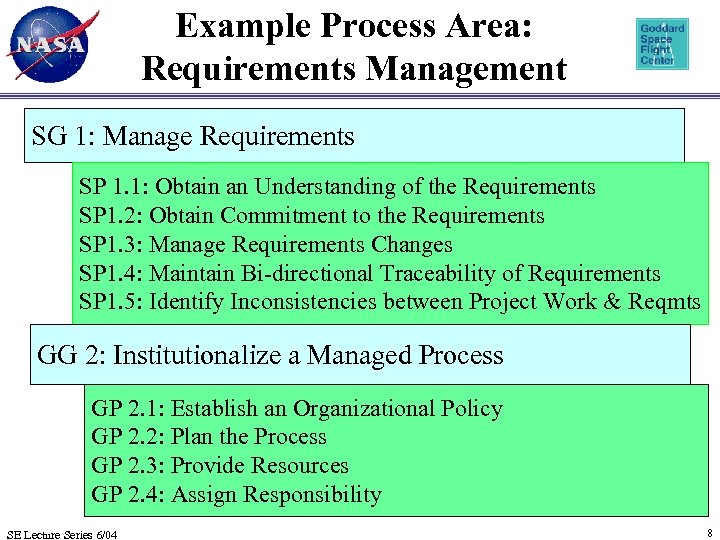 NASA

Example Process Area:
Requirements Management

Goddard Space Flight Center

SG 1: Manage Requirements

SP 1.1: Obtain an Understanding of the Requirements
SP1.2: Obtain Commitment to the Requirements
SP1.3: Manage Requirements Changes
SP1.4: Maintain Bi-directional Traceability of Requirements
SP1.5: Identify Inconsistencies between Project Work & Reqmts

GG 2: Institutionalize a Managed Process

GP 2.1: Establish an Organizational Policy
GP 2.2: Plan the Process
GP 2.3: Provide Resources
GP 2.4: Assign Responsibility

SE Lecture Series 6/04

8